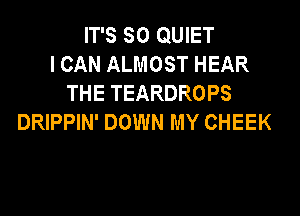 IT'S SO QUIET
I CAN ALMOST HEAR
THE TEARDROPS
DRIPPIN' DOWN MY CHEEK